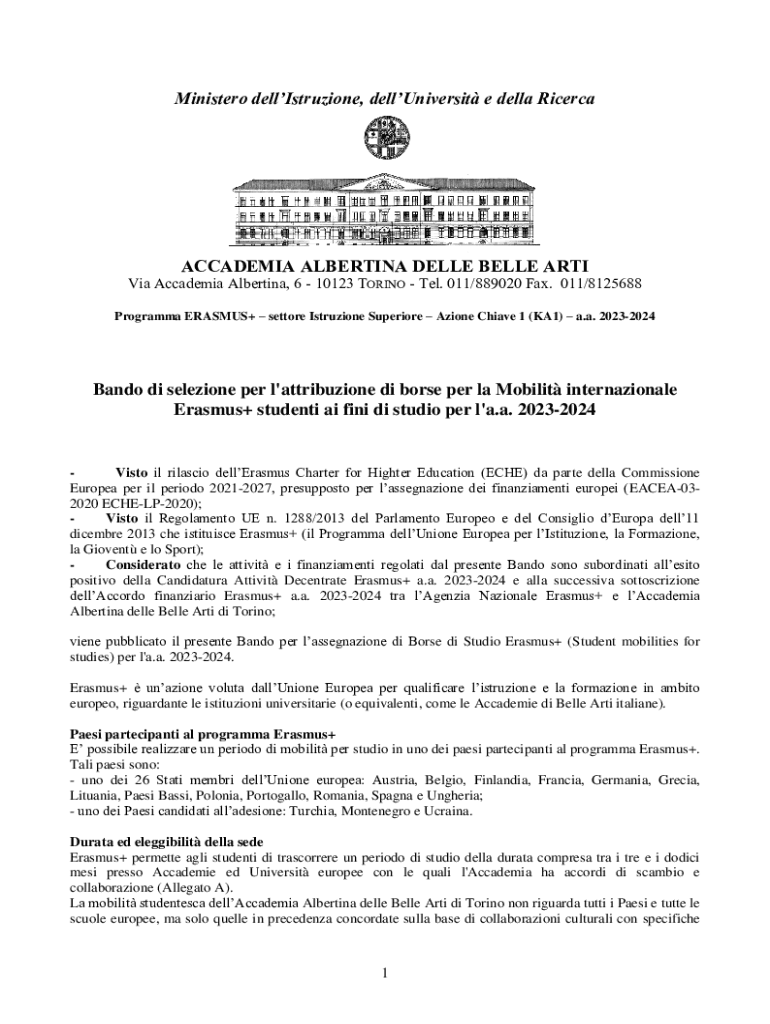 Ministero dell'Istruzione, dell'Università e della Ricerca

ACCADEMIA ALBERTINA DELLE BELLE ARTI
Via Accademia Albertina, 6 - 10123 TORINO - Tel. 011/889020 Fax. 011/8125688

Programma ERASMUS+ – settore Istruzione Superiore – Azione Chiave 1 (KA1) – a.a. 2023-2024

Bando di selezione per l'attribuzione di borse per la Mobilità internazionale Erasmus+ studenti ai fini di studio per l'a.a. 2023-2024

- Visto il rilascio dell'Erasmus Charter for Highter Education (ECHE) da parte della Commissione Europea per il periodo 2021-2027, presupposto per l'assegnazione dei finanziamenti europei (EACEA-03-2020 ECHE-LP-2020);
- Visto il Regolamento UE n. 1288/2013 del Parlamento Europeo e del Consiglio d'Europa dell'11 dicembre 2013 che istituisce Erasmus+ (il Programma dell'Unione Europea per l'Istituzione, la Formazione, la Gioventù e lo Sport);
- Considerato che le attività e i finanziamenti regolati dal presente Bando sono subordinati all'esito positivo della Candidatura Attività Decentrate Erasmus+ a.a. 2023-2024 e alla successiva sottoscrizione dell'Accordo finanziario Erasmus+ a.a. 2023-2024 tra l'Agenzia Nazionale Erasmus+ e l'Accademia Albertina delle Belle Arti di Torino;

viene pubblicato il presente Bando per l'assegnazione di Borse di Studio Erasmus+ (Student mobilities for studies) per l'a.a. 2023-2024.

Erasmus+ è un'azione voluta dall'Unione Europea per qualificare l'istruzione e la formazione in ambito europeo, riguardante le istituzioni universitarie (o equivalenti, come le Accademie di Belle Arti italiane).

Paesi partecipanti al programma Erasmus+
E' possibile realizzare un periodo di mobilità per studio in uno dei paesi partecipanti al programma Erasmus+. Tali paesi sono:
- uno dei 26 Stati membri dell'Unione europea: Austria, Belgio, Finlandia, Francia, Germania, Grecia, Lituania, Paesi Bassi, Polonia, Portogallo, Romania, Spagna e Ungheria;
- uno dei Paesi candidati all'adesione: Turchia, Montenegro e Ucraina.

Durata ed eleggibilità della sede
Erasmus+ permette agli studenti di trascorrere un periodo di studio della durata compresa tra i tre e i dodici mesi presso Accademie ed Università europee con le quali l'Accademia ha accordi di scambio e collaborazione (Allegato A).
La mobilità studentesca dell'Accademia Albertina delle Belle Arti di Torino non riguarda tutti i Paesi e tutte le scuole europee, ma solo quelle in precedenza concordate sulla base di collaborazioni culturali con specifiche

1